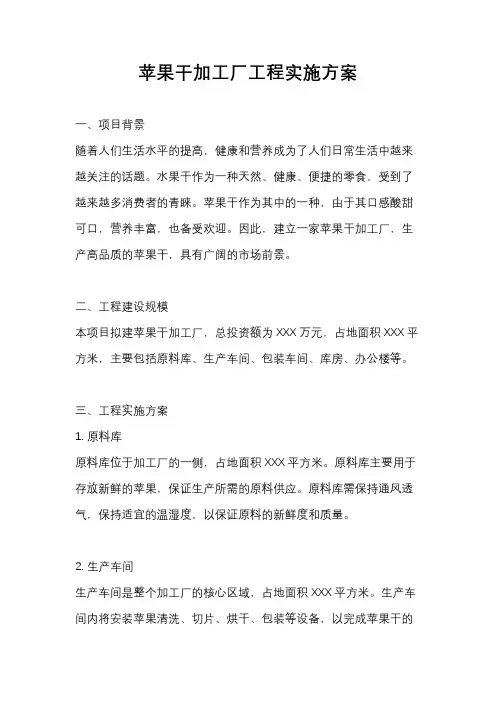 苹果干加工厂工程实施方案

一、项目背景

随着人们生活水平的提高，健康和营养成为了人们日常生活中越来越关注的话题。水果干作为一种天然、健康、便捷的零食，受到了越来越多消费者的青睐。苹果干作为其中的一种，由于其口感酸甜可口，营养丰富，也备受欢迎。因此，建立一家苹果干加工厂，生产高品质的苹果干，具有广阔的市场前景。

二、工程建设规模

本项目拟建苹果干加工厂，总投资额为 XXX 万元，占地面积 XXX 平方米，主要包括原料库、生产车间、包装车间、库房、办公楼等。

三、工程实施方案

1. 原料库

原料库位于加工厂的一侧，占地面积 XXX 平方米。原料库主要用于存放新鲜的苹果，保证生产所需的原料供应。原料库需保持通风透气，保持适宜的温湿度，以保证原料的新鲜度和质量。

2. 生产车间

生产车间是整个加工厂的核心区域，占地面积 XXX 平方米。生产车间内将安装苹果清洗、切片、烘干、包装等设备，以完成苹果干的